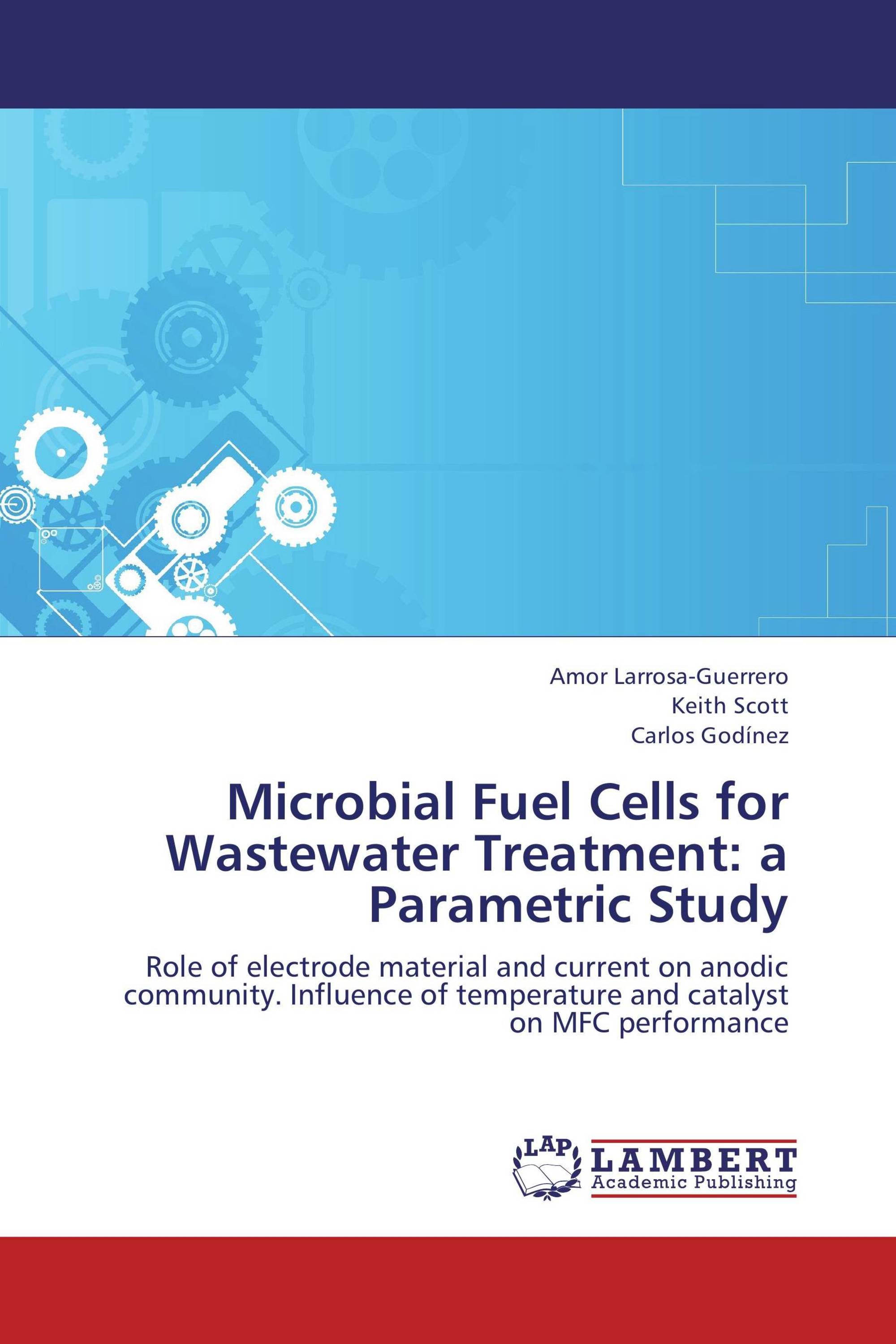 Amor Larrosa-Guerrero
Keith Scott
Carlos Godínez

Microbial Fuel Cells for Wastewater Treatment: a Parametric Study

Role of electrode material and current on anodic community. Influence of temperature and catalyst on MFC performance

LAP
LAMBERT
Academic Publishing